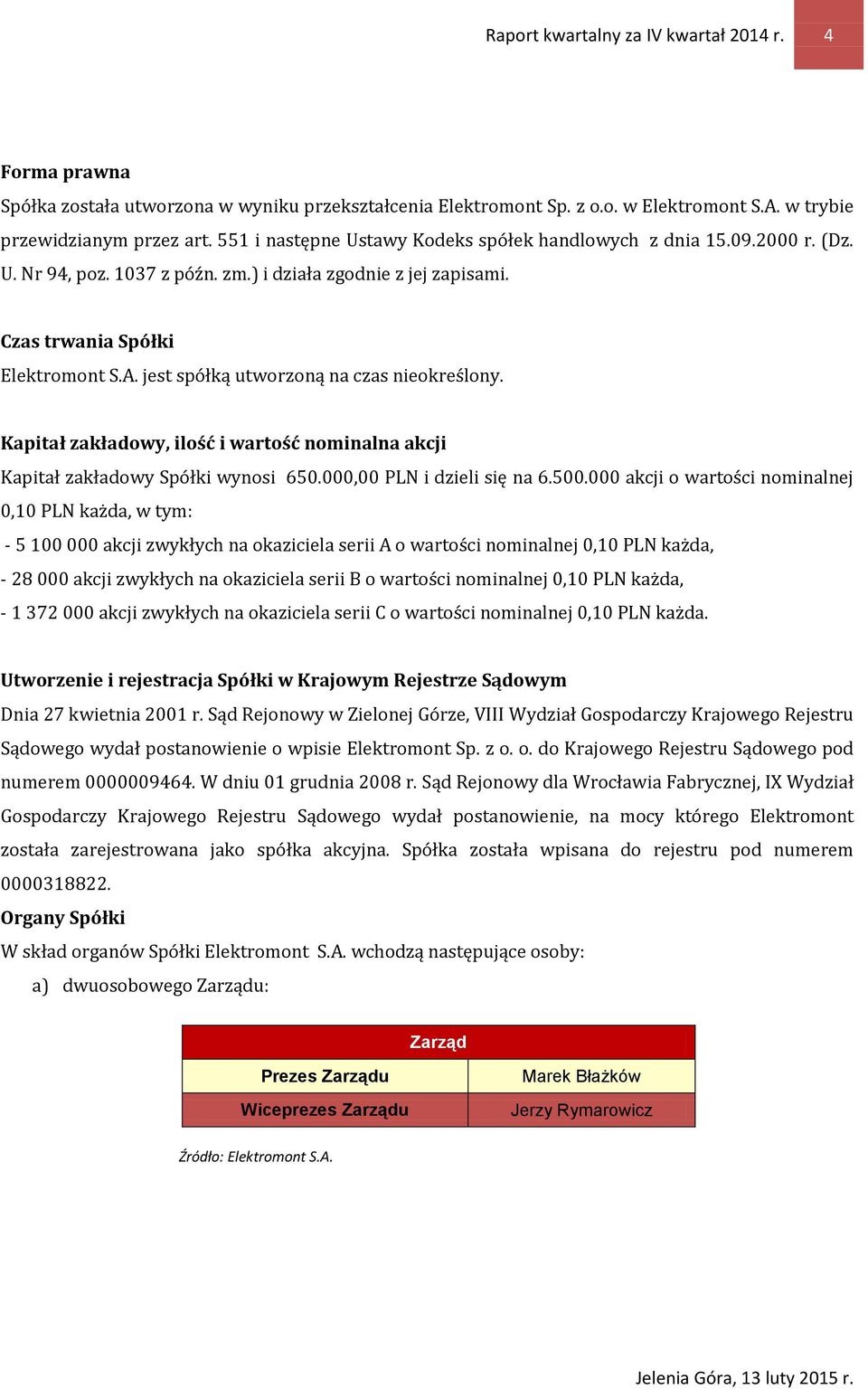 Raport kwartalny za IV kwartał 2014 r. 4

Forma prawna

Spółka została utworzona w wyniku przekształcenia Elektromont Sp. z o.o. w Elektromont S.A. w trybie przewidzianym przez art. 551 i następne Ustawy Kodeks spółek handlowych z dnia 15.09.2000 r. (Dz. U. Nr 94, poz. 1037 z późn. zm.) i działa zgodnie z jej zapisami.

Czas trwania Spółki

Elektromont S.A. jest spółką utworzoną na czas nieokreślony.

Kapitał zakładowy, ilość i wartość nominalna akcji

Kapitał zakładowy Spółki wynosi 650.000,00 PLN i dzieli się na 6.500.000 akcji o wartości nominalnej 0,10 PLN każda, w tym:

- 5 100 000 akcji zwykłych na okaziciela serii A o wartości nominalnej 0,10 PLN każda,

- 28 000 akcji zwykłych na okaziciela serii B o wartości nominalnej 0,10 PLN każda,

- 1 372 000 akcji zwykłych na okaziciela serii C o wartości nominalnej 0,10 PLN każda.

Utworzenie i rejestracja Spółki w Krajowym Rejestrze Sądowym

Dnia 27 kwietnia 2001 r. Sąd Rejonowy w Zielonej Górze, VIII Wydział Gospodarczy Krajowego Rejestru Sądowego wydał postanowienie o wpisie Elektromont Sp. z o. o. do Krajowego Rejestru Sądowego pod numerem 0000009464. W dniu 01 grudnia 2008 r. Sąd Rejonowy dla Wrocławia Fabrycznej, IX Wydział Gospodarczy Krajowego Rejestru Sądowego wydał postanowienie, na mocy którego Elektromont została zarejestrowana jako spółka akcyjna. Spółka została wpisana do rejestru pod numerem 0000318822.

Organy Spółki

W skład organów Spółki Elektromont S.A. wchodzą następujące osoby:

a) dwuosobowego Zarządu:

| Zarząd | |
|---|---|
| Prezes Zarządu | Marek Błażków |
| Wiceprezes Zarządu | Jerzy Rymarowicz |

Źródło: Elektromont S.A.

Jelenia Góra, 13 luty 2015 r.